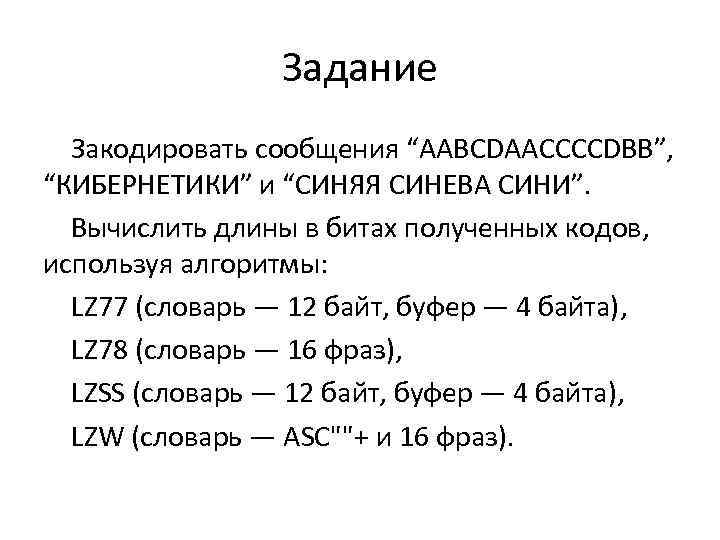 Задание

Закодировать сообщения “AABCDAACCCCDBB”, “КИБЕРНЕТИКИ” и “СИНЯЯ СИНЕВА СИНИ”.

Вычислить длины в битах полученных кодов, используя алгоритмы:

LZ77 (словарь — 12 байт, буфер — 4 байта),

LZ78 (словарь — 16 фраз),

LZSS (словарь — 12 байт, буфер — 4 байта),

LZW (словарь — ASC""+ и 16 фраз).